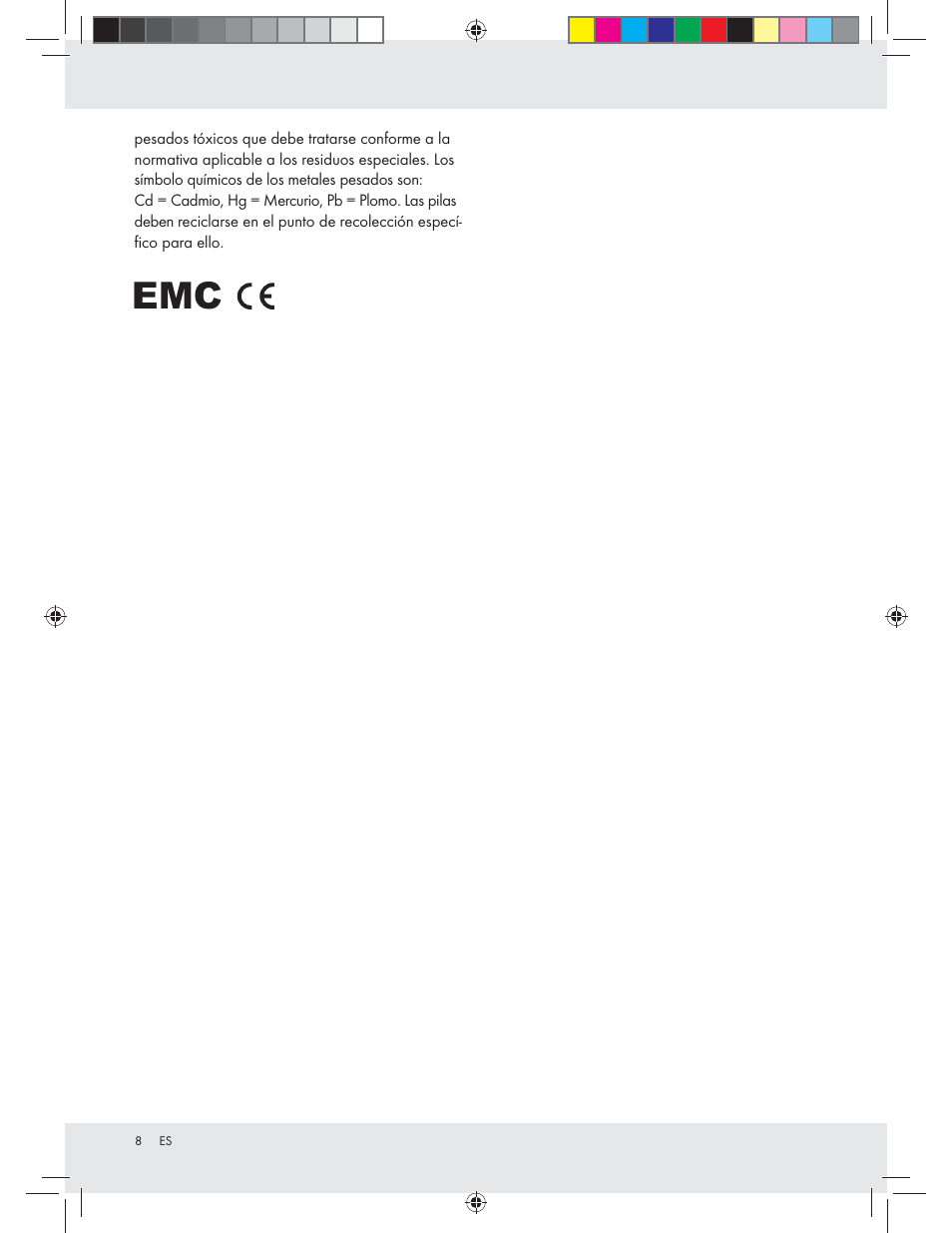 pesados tóxicos que debe tratarse conforme a la normativa aplicable a los residuos especiales. Los símbolo químicos de los metales pesados son: Cd = Cadmio, Hg = Mercurio, Pb = Plomo. Las pilas deben reciclarse en el punto de recolección específico para ello.

EMC CE

8 ES